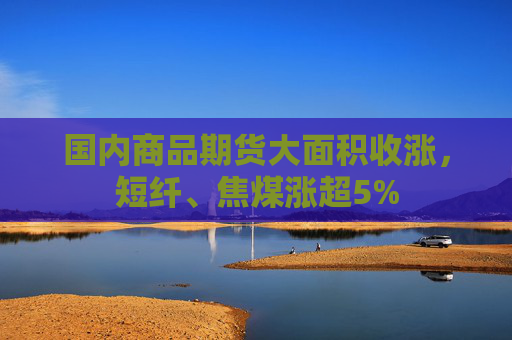 国内商品期货大面积收涨，短纤、焦煤涨超5%